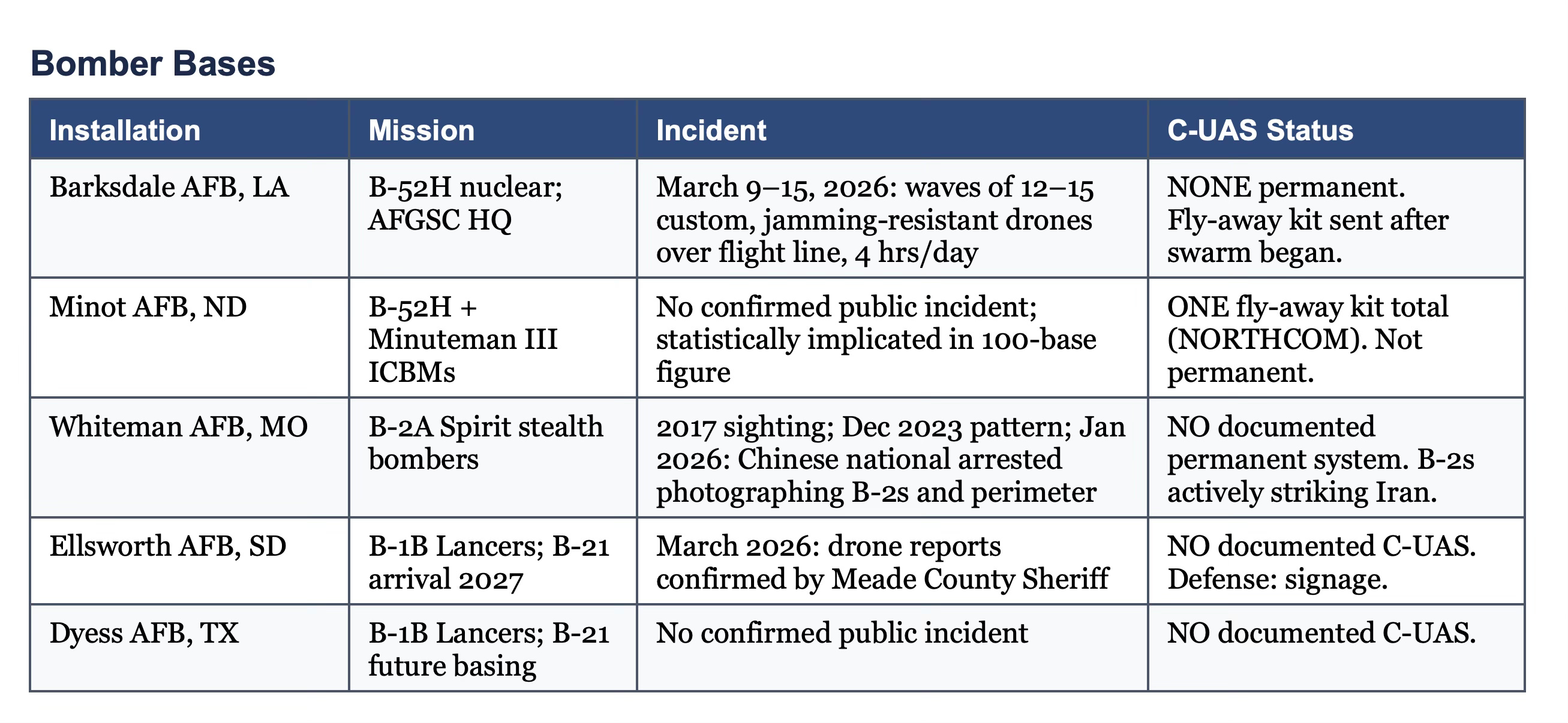 Bomber Bases

| Installation | Mission | Incident | C-UAS Status |
|---|---|---|---|
| Barksdale AFB, LA | B-52H nuclear; AFGSC HQ | March 9–15, 2026: waves of 12–15 custom, jamming-resistant drones over flight line, 4 hrs/day | NONE permanent. Fly-away kit sent after swarm began. |
| Minot AFB, ND | B-52H + Minuteman III ICBMs | No confirmed public incident; statistically implicated in 100-base figure | ONE fly-away kit total (NORTHCOM). Not permanent. |
| Whiteman AFB, MO | B-2A Spirit stealth bombers | 2017 sighting; Dec 2023 pattern; Jan 2026: Chinese national arrested photographing B-2s and perimeter | NO documented permanent system. B-2s actively striking Iran. |
| Ellsworth AFB, SD | B-1B Lancers; B-21 arrival 2027 | March 2026: drone reports confirmed by Meade County Sheriff | NO documented C-UAS. Defense: signage. |
| Dyess AFB, TX | B-1B Lancers; B-21 future basing | No confirmed public incident | NO documented C-UAS. |